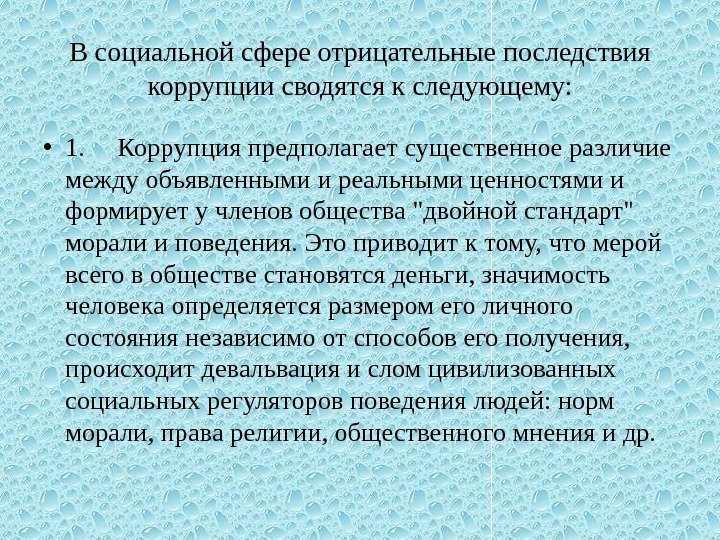 В социальной сфере отрицательные последствия коррупции сводятся к следующему:

• 1. Коррупция предполагает существенное различие между объявленными и реальными ценностями и формирует у членов общества "двойной стандарт" морали и поведения. Это приводит к тому, что мерой всего в обществе становятся деньги, значимость человека определяется размером его личного состояния независимо от способов его получения, происходит девальвация и слом цивилизованных социальных регуляторов поведения людей: норм морали, права религии, общественного мнения и др.